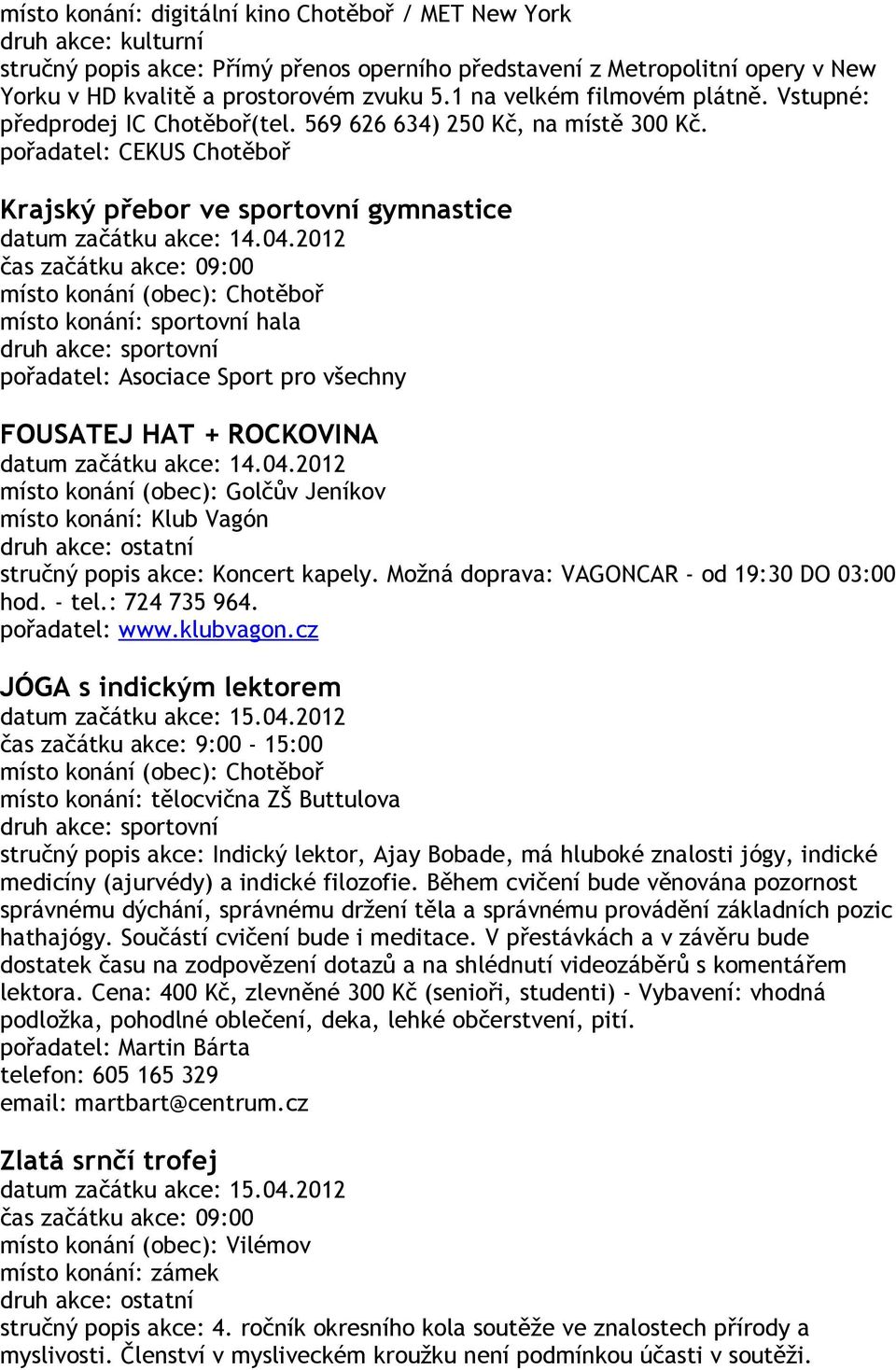 místo konání: digitální kino Chotěboř / MET New York
druh akce: kulturní
stručný popis akce: Přímý přenos operního představení z Metropolitní opery v New Yorku v HD kvalitě a prostorovém zvuku 5.1 na velkém filmovém plátně. Vstupné: předprodej IC Chotěboř(tel. 569 626 634) 250 Kč, na místě 300 Kč.
pořadatel: CEKUS Chotěboř

Krajský přebor ve sportovní gymnastice
datum začátku akce: 14.04.2012
čas začátku akce: 09:00
místo konání (obec): Chotěboř
místo konání: sportovní hala
druh akce: sportovní
pořadatel: Asociace Sport pro všechny

FOUSATEJ HAT + ROCKOVINA
datum začátku akce: 14.04.2012
místo konání (obec): Golčův Jeníkov
místo konání: Klub Vagón
druh akce: ostatní
stručný popis akce: Koncert kapely. Možná doprava: VAGONCAR - od 19:30 DO 03:00 hod. - tel.: 724 735 964.
pořadatel: www.klubvagon.cz

JÓGA s indickým lektorem
datum začátku akce: 15.04.2012
čas začátku akce: 9:00 - 15:00
místo konání (obec): Chotěboř
místo konání: tělocvična ZŠ Buttulova
druh akce: sportovní
stručný popis akce: Indický lektor, Ajay Bobade, má hluboké znalosti jógy, indické medicíny (ajurvédy) a indické filozofie. Během cvičení bude věnována pozornost správnému dýchání, správnému držení těla a správnému provádění základních pozic hathajógy. Součástí cvičení bude i meditace. V přestávkách a v závěru bude dostatek času na zodpovězení dotazů a na shlédnutí videozáběrů s komentářem lektora. Cena: 400 Kč, zlevněné 300 Kč (senioři, studenti) - Vybavení: vhodná podložka, pohodlné oblečení, deka, lehké občerstvení, pití.
pořadatel: Martin Bárta
telefon: 605 165 329
email: martbart@centrum.cz

Zlatá srnčí trofej
datum začátku akce: 15.04.2012
čas začátku akce: 09:00
místo konání (obec): Vilémov
místo konání: zámek
druh akce: ostatní
stručný popis akce: 4. ročník okresního kola soutěže ve znalostech přírody a myslivosti. Členství v mysliveckém kroužku není podmínkou účasti v soutěži.